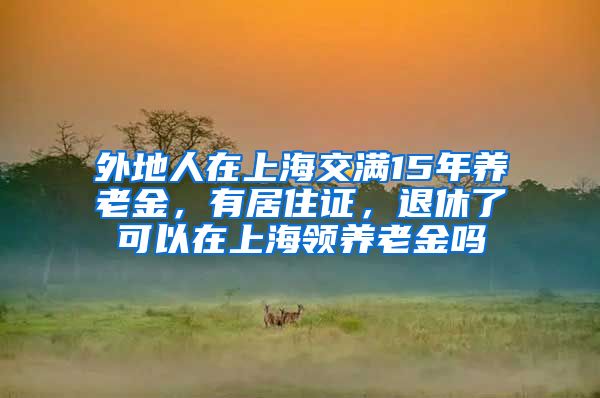 外地人在上海交满15年养老金，有居住证，退休了可以在上海领养老金吗